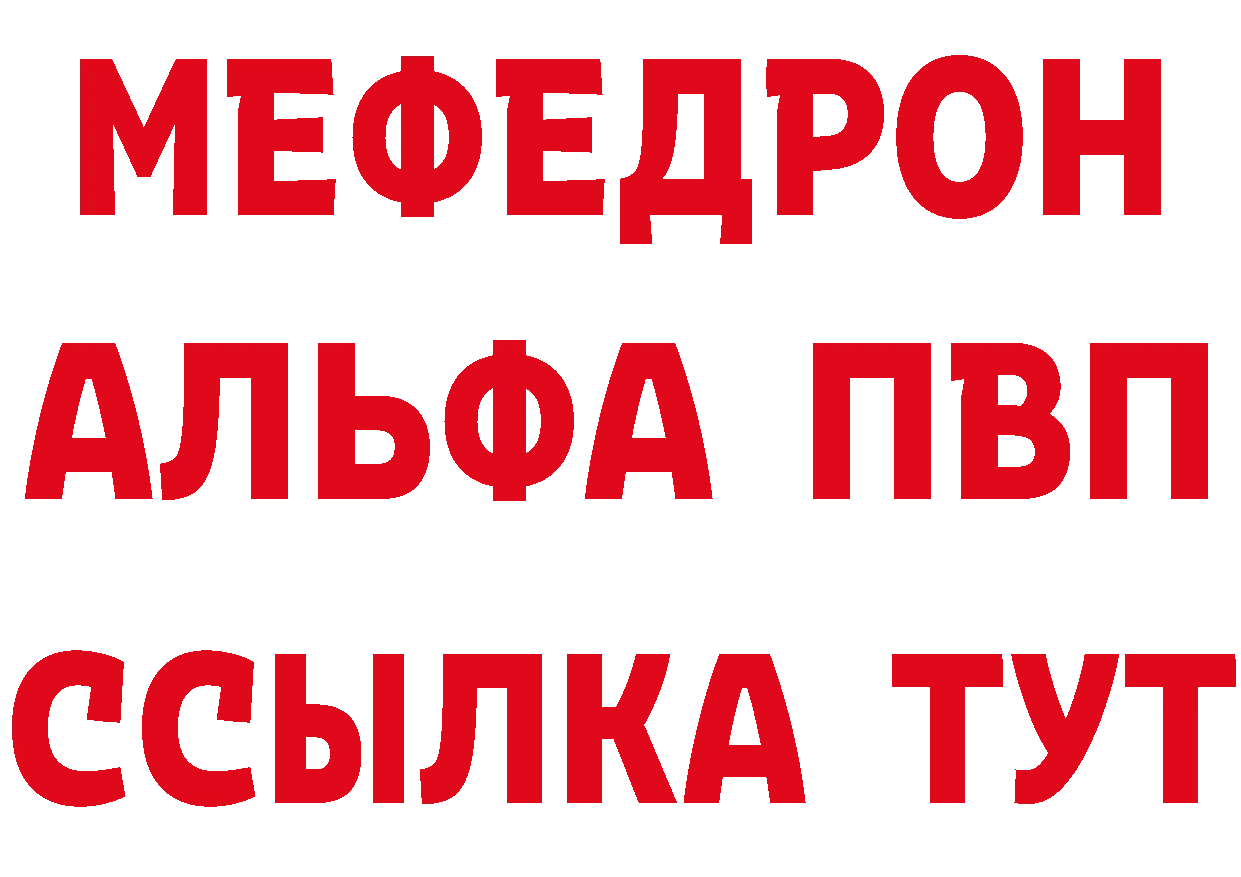 МЕФЕДРОН
АЛЬФА ПВП
ССЫЛКА ТУТ